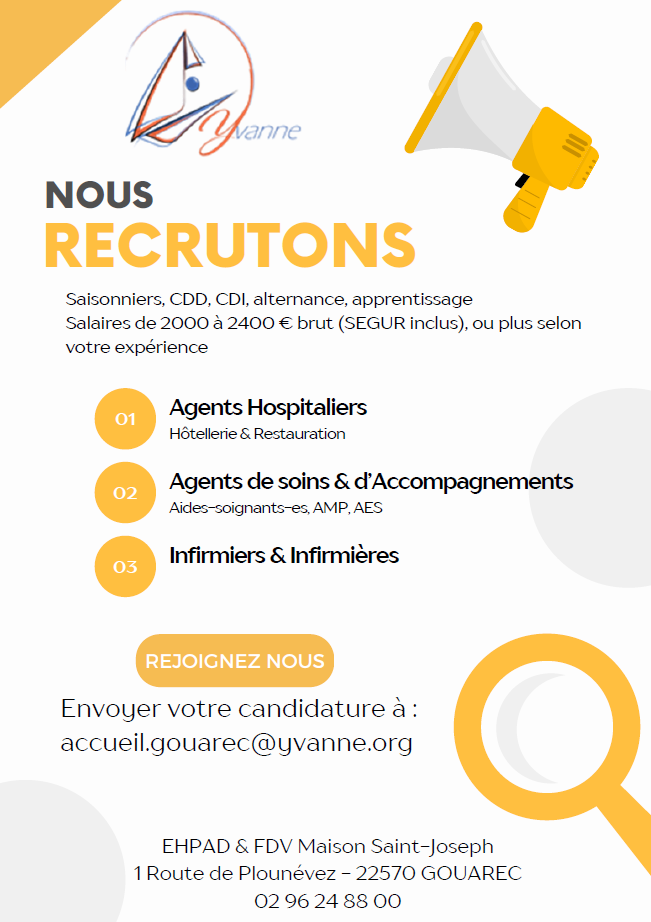 Yvanne

NOUS
RECRUTONS

Saisonniers, CDD, CDI, alternance, apprentissage
Salaires de 2000 à 2400 € brut (SEGUR inclus), ou plus selon votre expérience

01
Agents Hospitaliers
Hôtellerie & Restauration

02
Agents de soins & d'Accompagnements
Aides-soignants-es, AMP, AES

03
Infirmiers & Infirmières

REJOIGNEZ NOUS

Envoyer votre candidature à :
accueil.gouarec@yvanne.org

EHPAD & FDV Maison Saint-Joseph
1 Route de Plounévez - 22570 GOUAREC
02 96 24 88 00